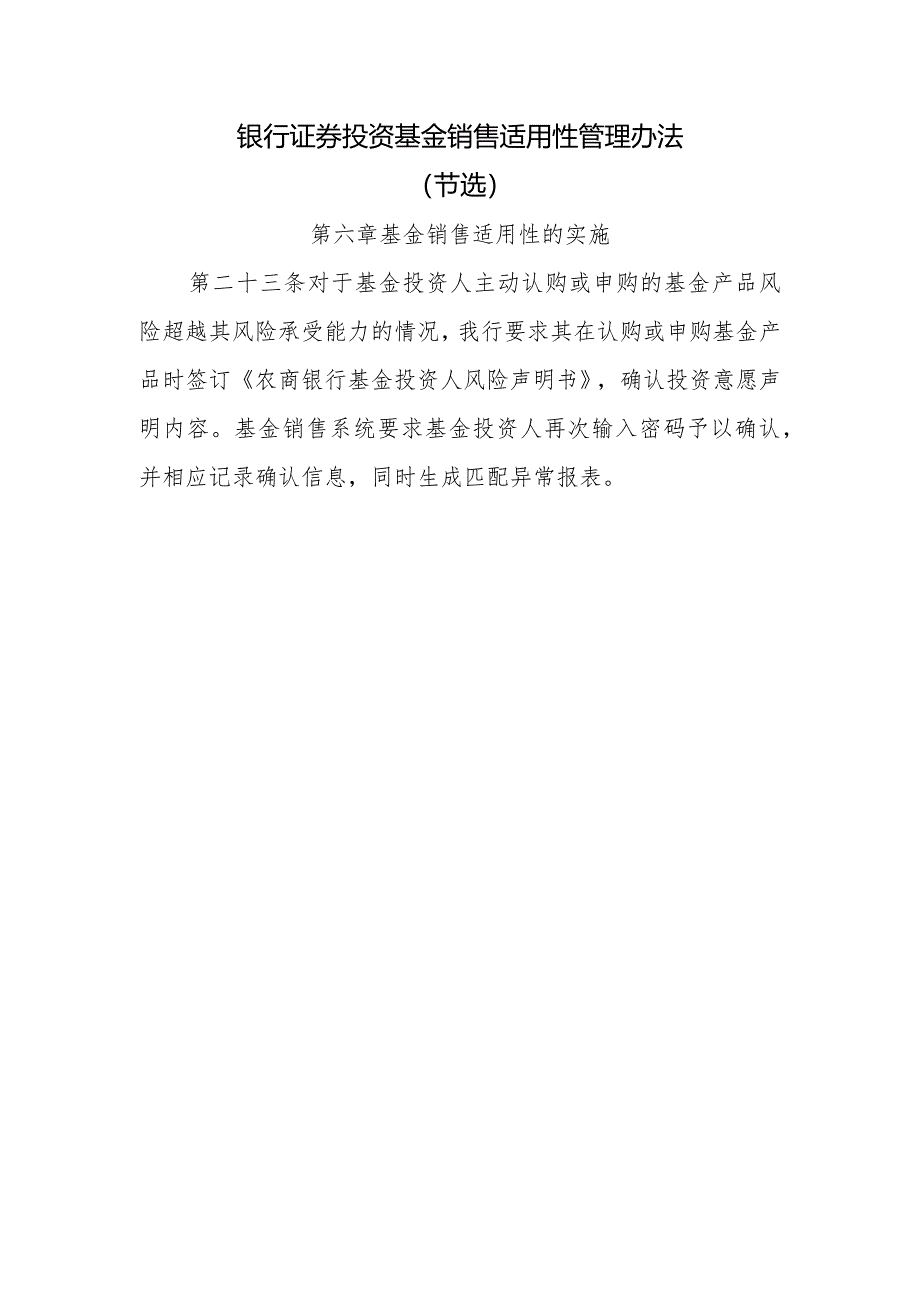 银行证券投资基金销售适用性管理办法

（节选）

第六章基金销售适用性的实施

第二十三条对于基金投资人主动认购或申购的基金产品风险超越其风险承受能力的情况，我行要求其在认购或申购基金产品时签订《农商银行基金投资人风险声明书》，确认投资意愿声明内容。基金销售系统要求基金投资人再次输入密码予以确认，并相应记录确认信息，同时生成匹配异常报表。